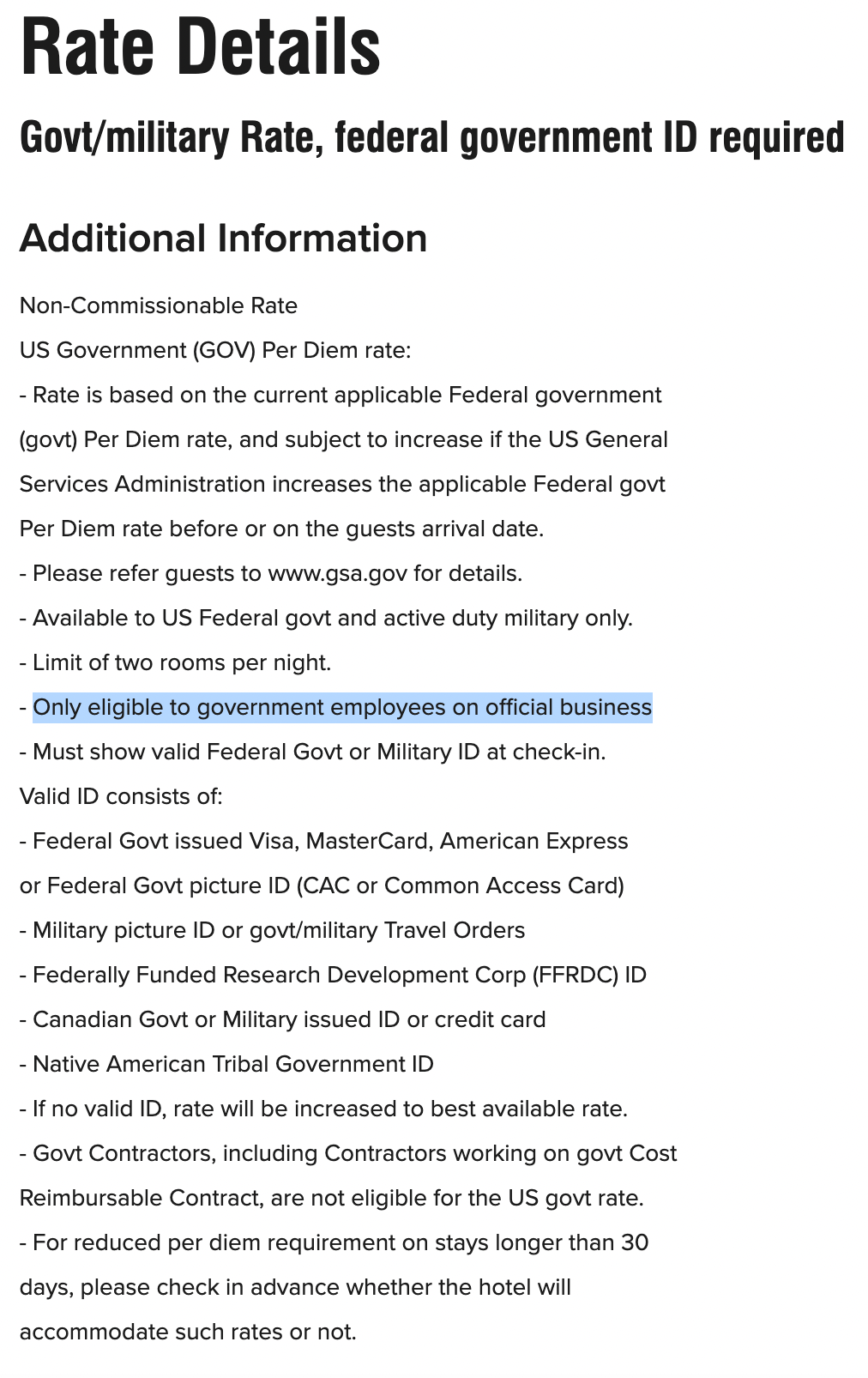 Rate Details

Govt/military Rate, federal government ID required

Additional Information

Non-Commissionable Rate

US Government (GOV) Per Diem rate:

- Rate is based on the current applicable Federal government (govt) Per Diem rate, and subject to increase if the US General Services Administration increases the applicable Federal govt Per Diem rate before or on the guests arrival date.

- Please refer guests to www.gsa.gov for details.

- Available to US Federal govt and active duty military only.

- Limit of two rooms per night.

- Only eligible to government employees on official business

- Must show valid Federal Govt or Military ID at check-in.

Valid ID consists of:

- Federal Govt issued Visa, MasterCard, American Express or Federal Govt picture ID (CAC or Common Access Card)

- Military picture ID or govt/military Travel Orders

- Federally Funded Research Development Corp (FFRDC) ID

- Canadian Govt or Military issued ID or credit card

- Native American Tribal Government ID

- If no valid ID, rate will be increased to best available rate.

- Govt Contractors, including Contractors working on govt Cost Reimbursable Contract, are not eligible for the US govt rate.

- For reduced per diem requirement on stays longer than 30 days, please check in advance whether the hotel will accommodate such rates or not.